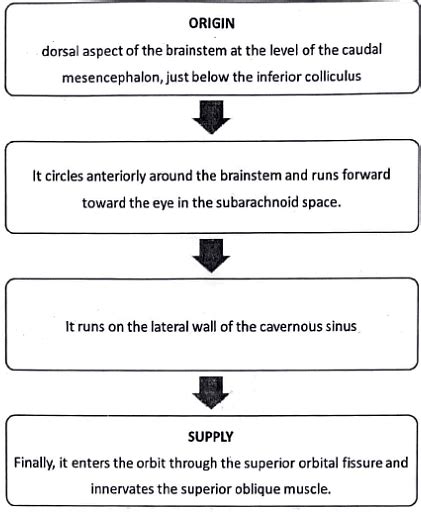 ORIGIN
dorsal aspect of the brainstem at the level of the caudal mesencephalon, just below the inferior colliculus

It circles anteriorly around the brainstem and runs forward toward the eye in the subarachnoid space.

It runs on the lateral wall of the cavernous sinus

SUPPLY
Finally, it enters the orbit through the superior orbital fissure and innervates the superior oblique muscle.